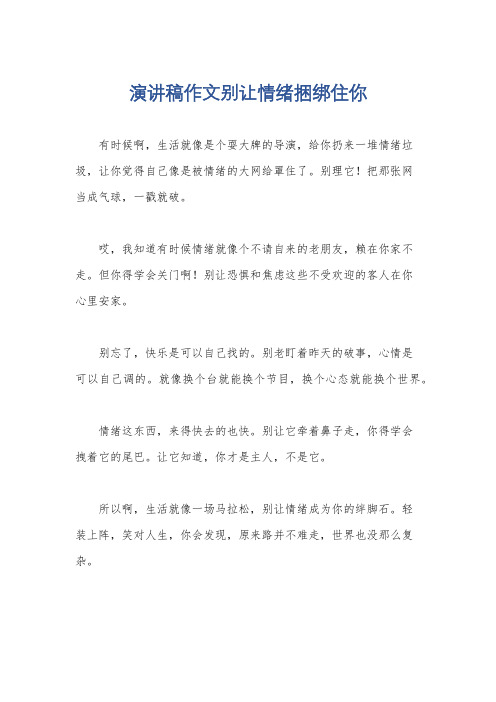 演讲稿作文别让情绪捆绑住你

有时候啊，生活就像是个耍大牌的导演，给你扔来一堆情绪垃圾，让你觉得自己像是被情绪的大网给罩住了。别理它！把那张网当成气球，一戳就破。

哎，我知道有时候情绪就像个不请自来的老朋友，赖在你家不走。但你得学会关门啊！别让恐惧和焦虑这些不受欢迎的客人在你心里安家。

别忘了，快乐是可以自己找的。别老盯着昨天的破事，心情是可以自己调的。就像换个台就能换个节目，换个心态就能换个世界。

情绪这东西，来得快去的也快。别让它牵着鼻子走，你得学会拽着它的尾巴。让它知道，你才是主人，不是它。

所以啊，生活就像一场马拉松，别让情绪成为你的绊脚石。轻装上阵，笑对人生，你会发现，原来路并不难走，世界也没那么复杂。